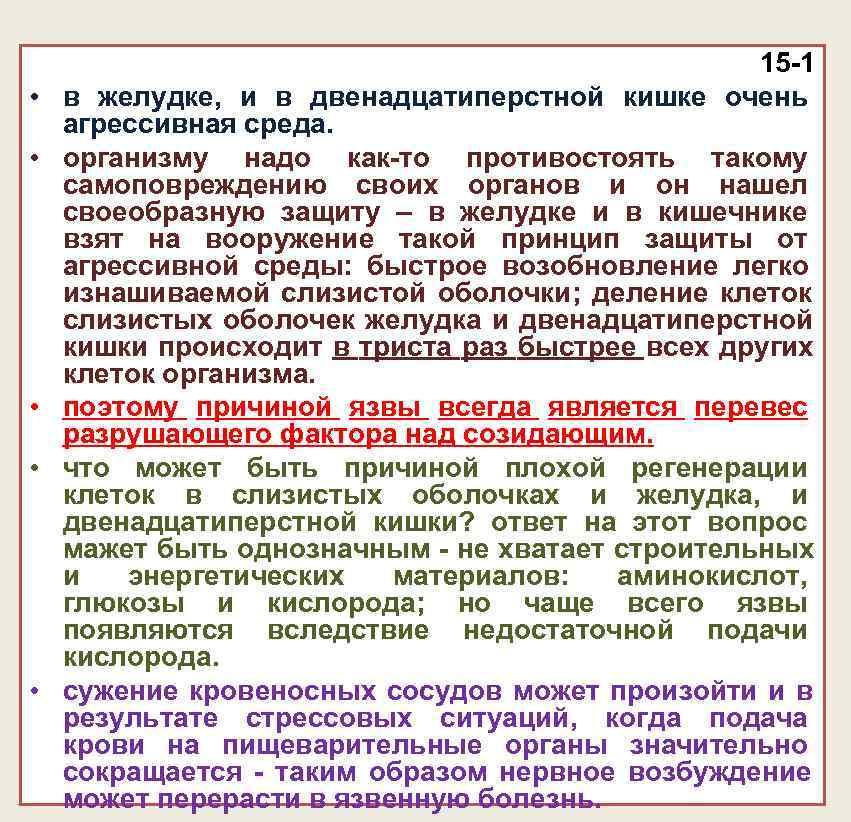 15-1

• в желудке, и в двенадцатиперстной кишке очень агрессивная среда.

• организму надо как-то противостоять такому самоповреждению своих органов и он нашел своеобразную защиту – в желудке и в кишечнике взят на вооружение такой принцип защиты от агрессивной среды: быстрое возобновление легко изнашиваемой слизистой оболочки; деление клеток слизистых оболочек желудка и двенадцатиперстной кишки происходит в триста раз быстрее всех других клеток организма.

• поэтому причиной язвы всегда является перевес разрушающего фактора над созидающим.

• что может быть причиной плохой регенерации клеток в слизистых оболочках и желудка, и двенадцатиперстной кишки? ответ на этот вопрос мажет быть однозначным - не хватает строительных и энергетических материалов: аминокислот, глюкозы и кислорода; но чаще всего язвы появляются вследствие недостаточной подачи кислорода.

• сужение кровеносных сосудов может произойти и в результате стрессовых ситуаций, когда подача крови на пищеварительные органы значительно сокращается - таким образом нервное возбуждение может перерасти в язвенную болезнь.